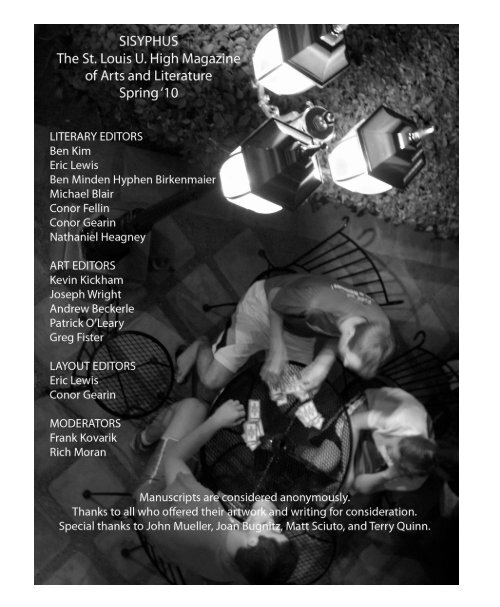 SISYPHUS
The St. Louis U. High Magazine
of Arts and Literature
Spring '10

LITERARY EDITORS
Ben Kim
Eric Lewis
Ben Minden Hyphen Birkenmaier
Michael Blair
Conor Fellin
Conor Gearin
Nathaniel Heagney

ART EDITORS
Kevin Kickham
Joseph Wright
Andrew Beckerle
Patrick O'Leary
Greg Fister

LAYOUT EDITORS
Eric Lewis
Conor Gearin

MODERATORS
Frank Kovarik
Rich Moran

Manuscripts are considered anonymously.
Thanks to all who offered their artwork and writing for consideration.
Special thanks to John Mueller, Joan Bugnitz, Matt Sciuto, and Terry Quinn.